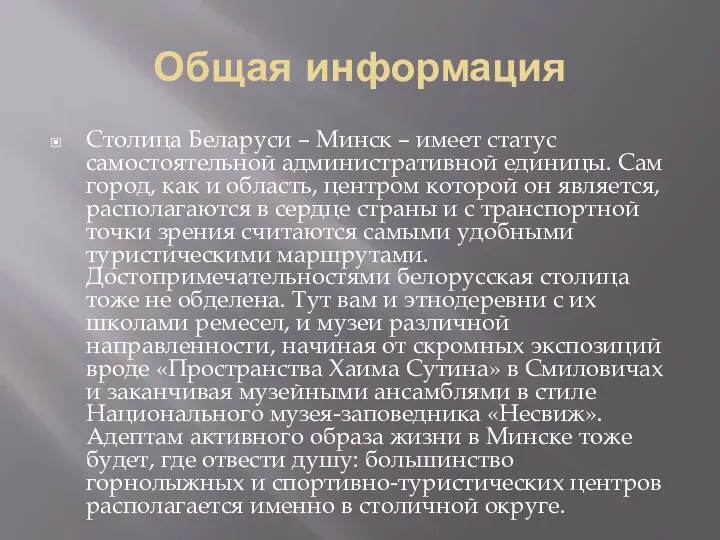 Общая информация

Столица Беларуси – Минск – имеет статус самостоятельной административной единицы. Сам город, как и область, центром которой он является, располагаются в сердце страны и с транспортной точки зрения считаются самыми удобными туристическими маршрутами. Достопримечательностями белорусская столица тоже не обделена. Тут вам и этнодеревни с их школами ремесел, и музеи различной направленности, начиная от скромных экспозиций вроде «Пространства Хаима Сутина» в Смиловичах и заканчивая музейными ансамблями в стиле Национального музея-заповедника «Несвиж». Адептам активного образа жизни в Минске тоже будет, где отвести душу: большинство горнолыжных и спортивно-туристических центров располагается именно в столичной округе.